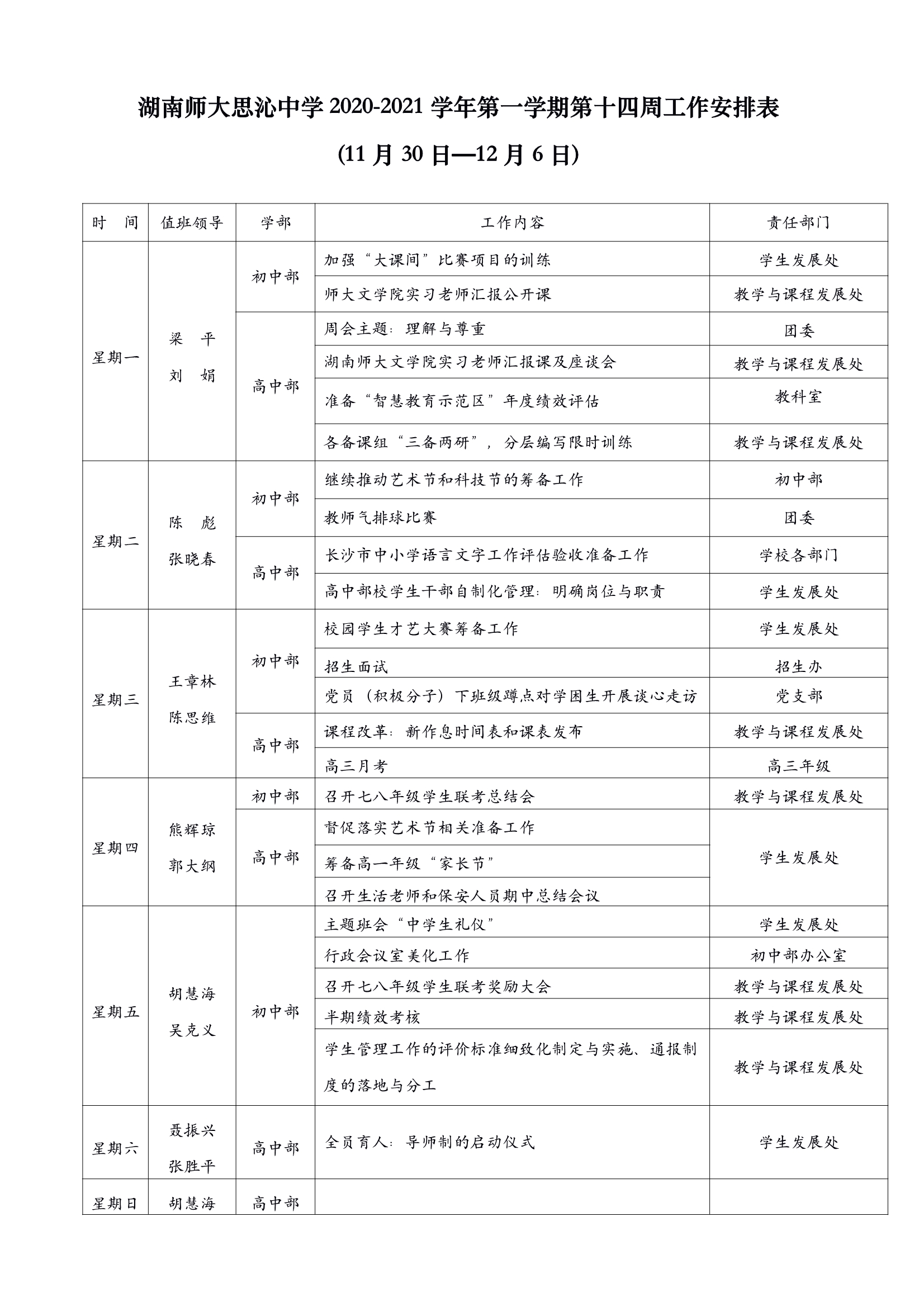 湖南师大思沁中学 2020-2021 学年第一学期第十四周工作安排表

(11 月 30 日—12 月 6 日)

| 时　间 | 值班领导 | 学部 | 工作内容 | 责任部门 |
|---|---|---|---|---|
| 星期一 | 梁　平 刘　娟 | 初中部 | 加强“大课间”比赛项目的训练 | 学生发展处 |
| | | | 师大文学院实习老师汇报公开课 | 教学与课程发展处 |
| | | 高中部 | 周会主题：理解与尊重 | 团委 |
| | | | 湖南师大文学院实习老师汇报课及座谈会 | 教学与课程发展处 |
| | | | 准备“智慧教育示范区”年度绩效评估 | 教科室 |
| | | | 各备课组“三备两研”，分层编写限时训练 | 教学与课程发展处 |
| 星期二 | 陈　彪 张晓春 | 初中部 | 继续推动艺术节和科技节的筹备工作 | 初中部 |
| | | | 教师气排球比赛 | 团委 |
| | | 高中部 | 长沙市中小学语言文字工作评估验收准备工作 | 学校各部门 |
| | | | 高中部校学生干部自制化管理：明确岗位与职责 | 学生发展处 |
| 星期三 | 王章林 陈思维 | 初中部 | 校园学生才艺大赛筹备工作 | 学生发展处 |
| | | | 招生面试 | 招生办 |
| | | | 党员（积极分子）下班级蹲点对学困生开展谈心走访 | 党支部 |
| | | 高中部 | 课程改革：新作息时间表和课表发布 | 教学与课程发展处 |
| | | | 高三月考 | 高三年级 |
| 星期四 | 熊辉琼 郭大纲 | 初中部 | 召开七八年级学生联考总结会 | 教学与课程发展处 |
| | | 高中部 | 督促落实艺术节相关准备工作 | 学生发展处 |
| | | | 筹备高一年级“家长节” | |
| | | | 召开生活老师和保安人员期中总结会议 | |
| 星期五 | 胡慧海 吴克义 | 初中部 | 主题班会“中学生礼仪” | 学生发展处 |
| | | | 行政会议室美化工作 | 初中部办公室 |
| | | | 召开七八年级学生联考奖励大会 | 教学与课程发展处 |
| | | | 半期绩效考核 | 教学与课程发展处 |
| | | | 学生管理工作的评价标准细致化制定与实施、通报制度的落地与分工 | 教学与课程发展处 |
| 星期六 | 聂振兴 张胜平 | 高中部 | 全员育人：导师制的启动仪式 | 学生发展处 |
| 星期日 | 胡慧海 | 高中部 | | |